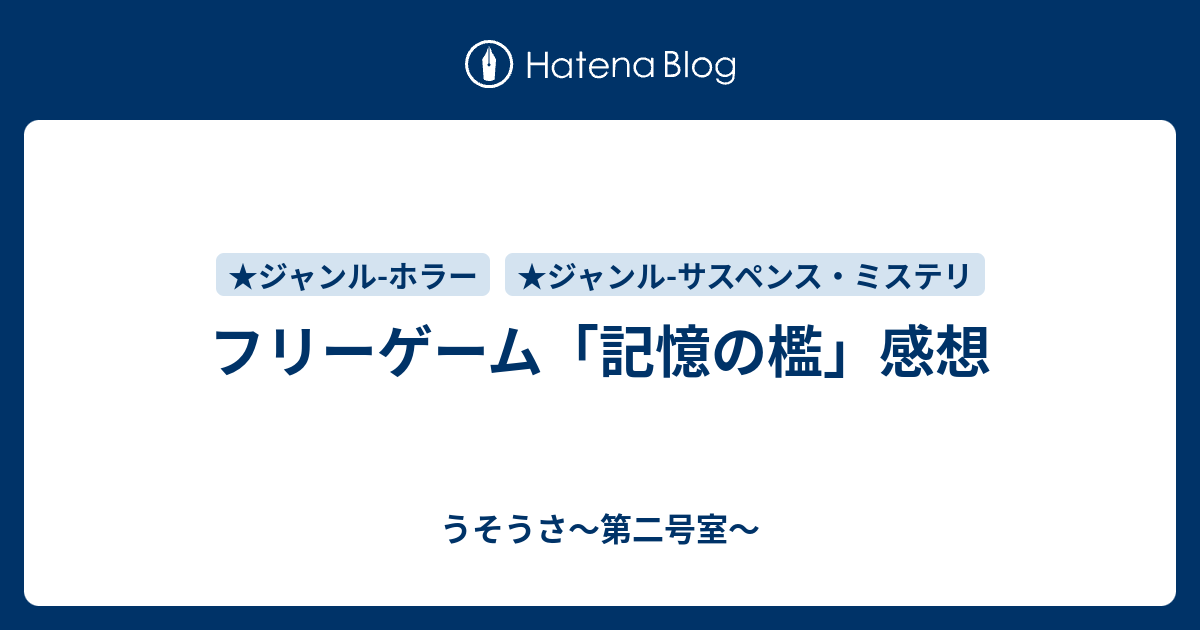 Hatena Blog

★ジャンル-ホラー ★ジャンル-サスペンス・ミステリ

フリーゲーム「記憶の檻」感想

うそうさ〜第二号室〜